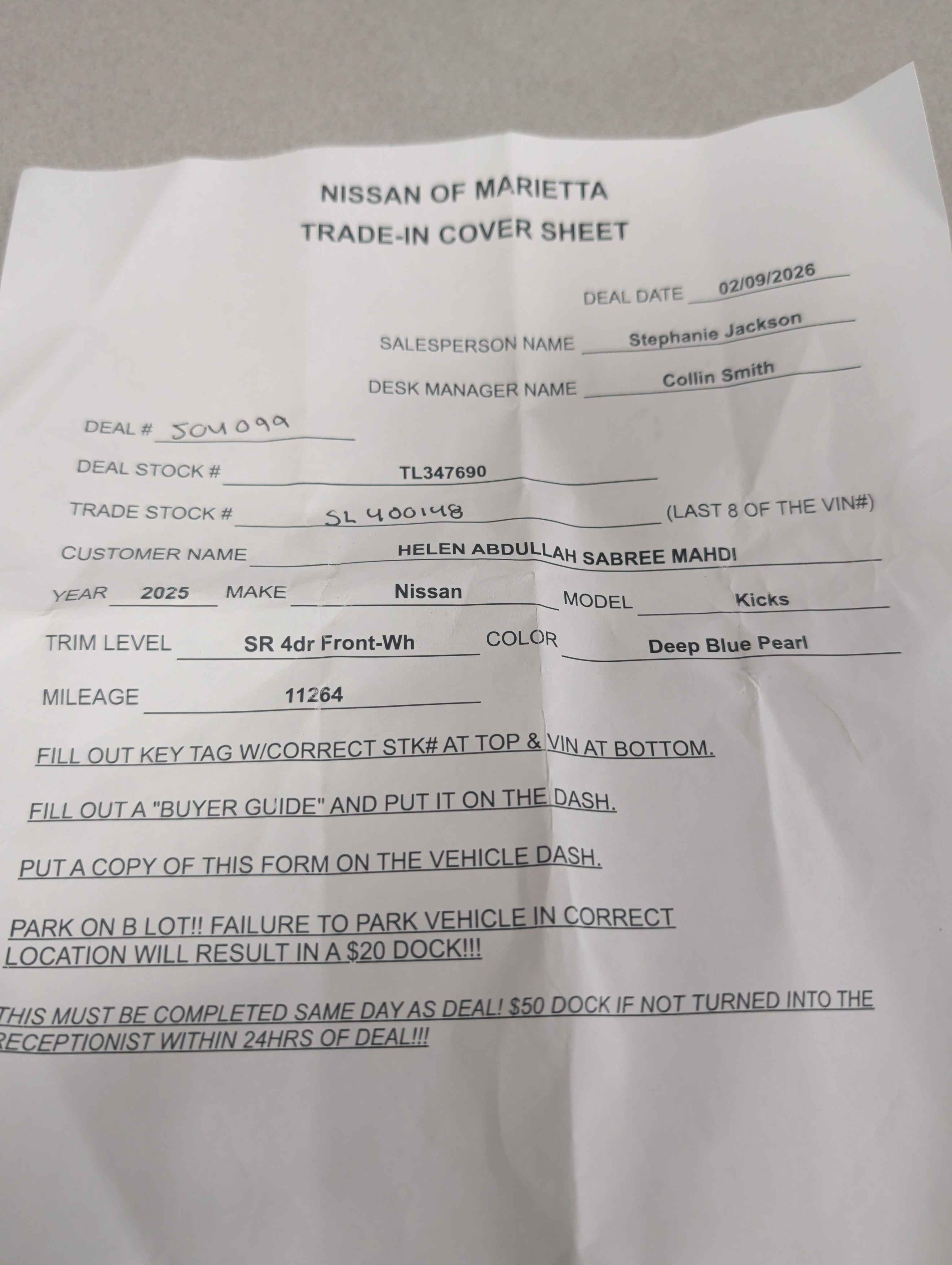 NISSAN OF MARIETTA
TRADE-IN COVER SHEET

DEAL DATE 02/09/2026

SALESPERSON NAME Stephanie Jackson

DESK MANAGER NAME Collin Smith

DEAL # 504099

DEAL STOCK # TL347690

TRADE STOCK # SL400148 (LAST 8 OF THE VIN#)

CUSTOMER NAME HELEN ABDULLAH SABREE MAHDI

YEAR 2025 MAKE Nissan MODEL Kicks

TRIM LEVEL SR 4dr Front-Wh COLOR Deep Blue Pearl

MILEAGE 11264

FILL OUT KEY TAG W/CORRECT STK# AT TOP & VIN AT BOTTOM.

FILL OUT A "BUYER GUIDE" AND PUT IT ON THE DASH.

PUT A COPY OF THIS FORM ON THE VEHICLE DASH.

PARK ON B LOT!! FAILURE TO PARK VEHICLE IN CORRECT LOCATION WILL RESULT IN A $20 DOCK!!!

THIS MUST BE COMPLETED SAME DAY AS DEAL! $50 DOCK IF NOT TURNED INTO THE RECEPTIONIST WITHIN 24HRS OF DEAL!!!